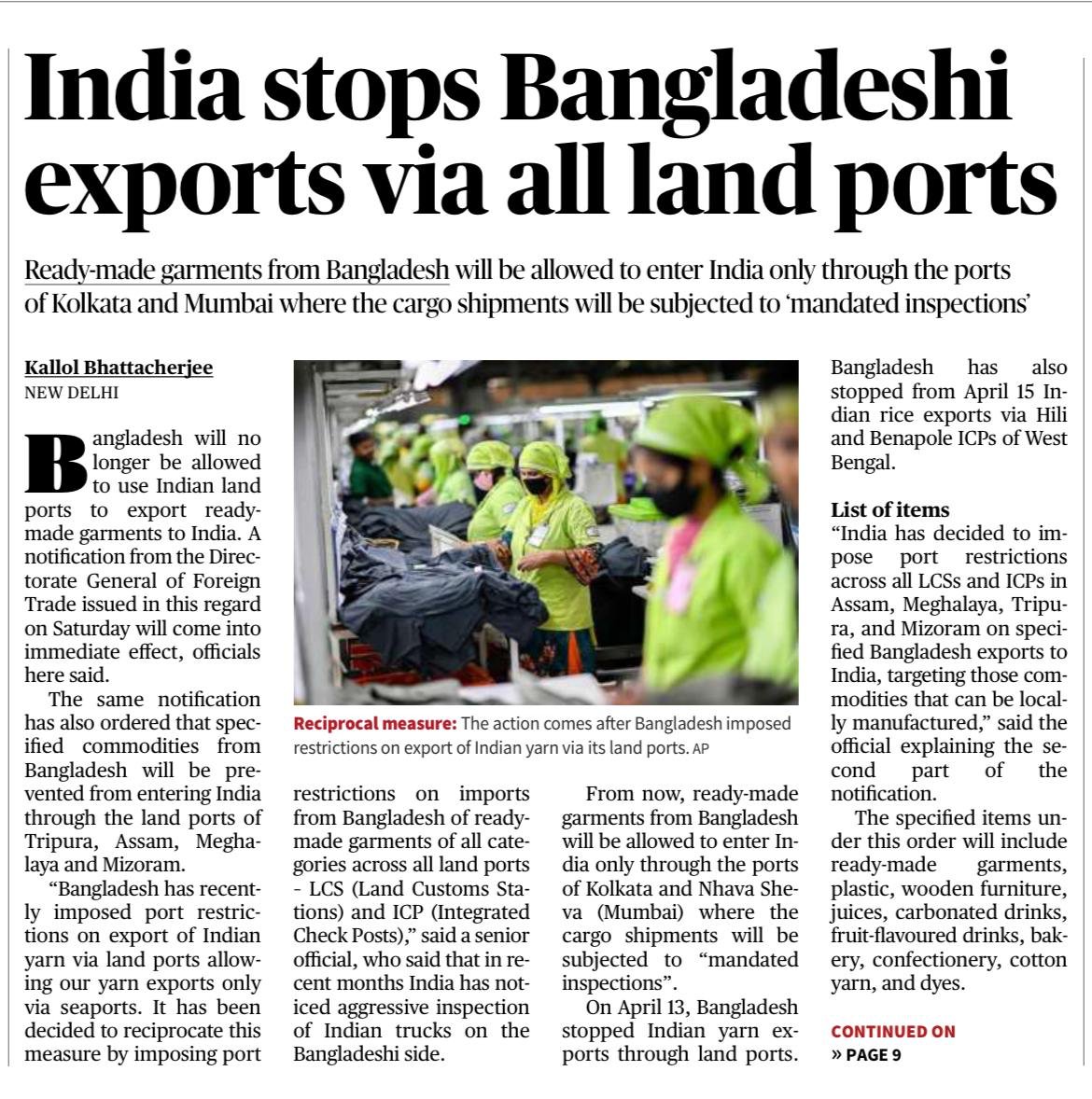 India stops Bangladeshi exports via all land ports

Ready-made garments from Bangladesh will be allowed to enter India only through the ports of Kolkata and Mumbai where the cargo shipments will be subjected to 'mandated inspections'

Kallol Bhattacherjee
NEW DELHI

Bangladesh will no longer be allowed to use Indian land ports to export ready-made garments to India. A notification from the Directorate General of Foreign Trade issued in this regard on Saturday will come into immediate effect, officials here said.

The same notification has also ordered that specified commodities from Bangladesh will be prevented from entering India through the land ports of Tripura, Assam, Meghalaya and Mizoram.

"Bangladesh has recently imposed port restrictions on export of Indian yarn via land ports allowing our yarn exports only via seaports. It has been decided to reciprocate this measure by imposing port restrictions on imports from Bangladesh of ready-made garments of all categories across all land ports - LCS (Land Customs Stations) and ICP (Integrated Check Posts)," said a senior official, who said that in recent months India has noticed aggressive inspection of Indian trucks on the Bangladeshi side.

Reciprocal measure: The action comes after Bangladesh imposed restrictions on export of Indian yarn via its land ports. AP

From now, ready-made garments from Bangladesh will be allowed to enter India only through the ports of Kolkata and Nhava Sheva (Mumbai) where the cargo shipments will be subjected to "mandated inspections".

On April 13, Bangladesh stopped Indian yarn exports through land ports. Bangladesh has also stopped from April 15 Indian rice exports via Hili and Benapole ICPs of West Bengal.

List of items
"India has decided to impose port restrictions across all LCSs and ICPs in Assam, Meghalaya, Tripura, and Mizoram on specified Bangladesh exports to India, targeting those commodities that can be locally manufactured," said the official explaining the second part of the notification.

The specified items under this order will include ready-made garments, plastic, wooden furniture, juices, carbonated drinks, fruit-flavoured drinks, bakery, confectionery, cotton yarn, and dyes.

CONTINUED ON
» PAGE 9